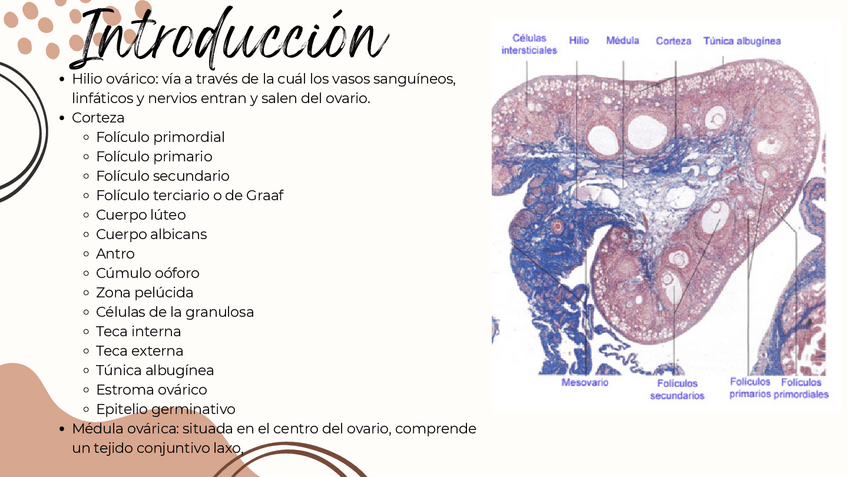 Introducción

- Hilio ovárico: vía a través de la cuál los vasos sanguíneos, linfáticos y nervios entran y salen del ovario.
- Corteza
  - Folículo primordial
  - Folículo primario
  - Folículo secundario
  - Folículo terciario o de Graaf
  - Cuerpo lúteo
  - Cuerpo albicans
  - Antro
  - Cúmulo oóforo
  - Zona pelúcida
  - Células de la granulosa
  - Teca interna
  - Teca externa
  - Túnica albugínea
  - Estroma ovárico
  - Epitelio germinativo
- Médula ovárica: situada en el centro del ovario, comprende un tejido conjuntivo laxo.

Células intersticiales
Hilio
Médula
Corteza
Túnica albugínea
Mesovario
Folículos secundarios
Folículos primarios
Folículos primordiales